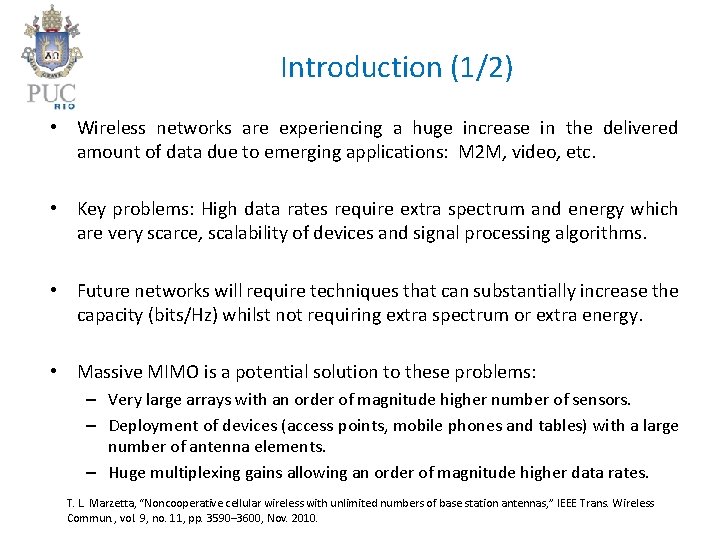 PUC RIO

Introduction (1/2)

• Wireless networks are experiencing a huge increase in the delivered amount of data due to emerging applications: M2M, video, etc.

• Key problems: High data rates require extra spectrum and energy which are very scarce, scalability of devices and signal processing algorithms.

• Future networks will require techniques that can substantially increase the capacity (bits/Hz) whilst not requiring extra spectrum or extra energy.

• Massive MIMO is a potential solution to these problems:
– Very large arrays with an order of magnitude higher number of sensors.
– Deployment of devices (access points, mobile phones and tables) with a large number of antenna elements.
– Huge multiplexing gains allowing an order of magnitude higher data rates.

T. L. Marzetta, "Noncooperative cellular wireless with unlimited numbers of base station antennas," IEEE Trans. Wireless Commun., vol. 9, no. 11, pp. 3590–3600, Nov. 2010.